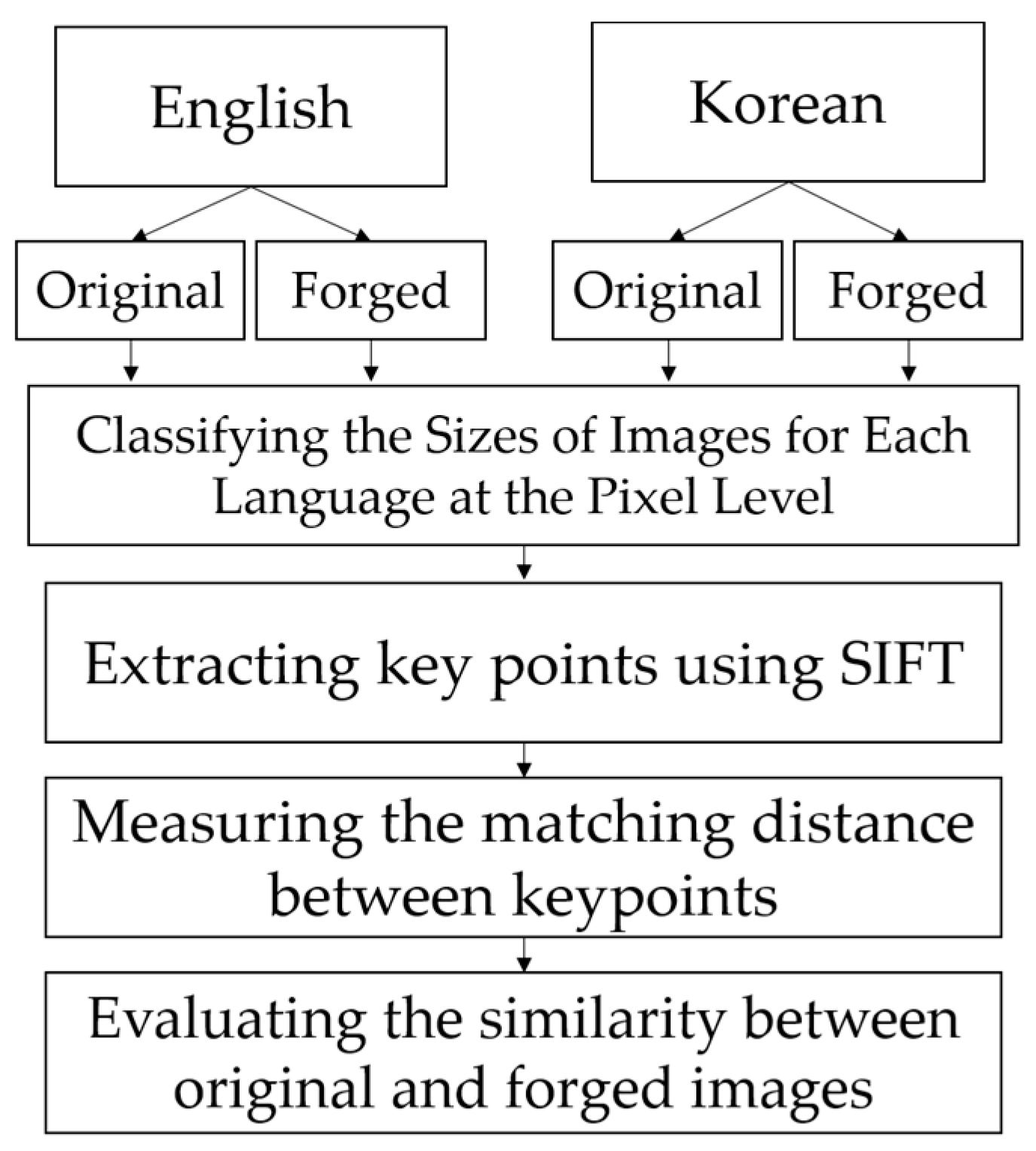 English

Korean

Original

Forged

Original

Forged

Classifying the Sizes of Images for Each Language at the Pixel Level

Extracting key points using SIFT

Measuring the matching distance between keypoints

Evaluating the similarity between original and forged images